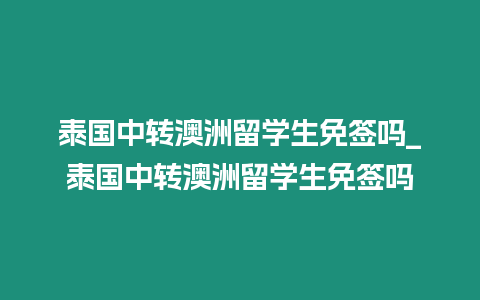 泰国中转澳洲留学生免签吗_泰国中转澳洲留学生免签吗